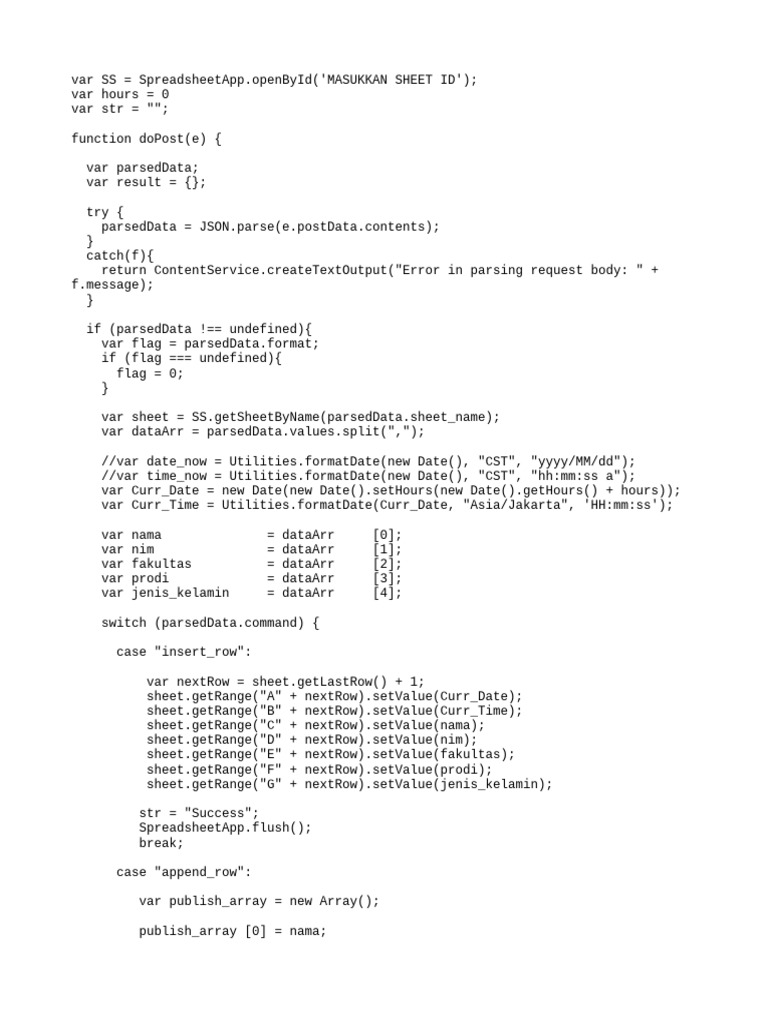 var SS = SpreadsheetApp.openById('MASUKKAN SHEET ID');
var hours = 0
var str = "";

function doPost(e) {

  var parsedData;
  var result = {};

  try {
    parsedData = JSON.parse(e.postData.contents);
  }
  catch(f){
    return ContentService.createTextOutput("Error in parsing request body: " + f.message);
  }

  if (parsedData !== undefined){
    var flag = parsedData.format;
    if (flag === undefined){
      flag = 0;
    }

    var sheet = SS.getSheetByName(parsedData.sheet_name);
    var dataArr = parsedData.values.split(",");

    //var date_now = Utilities.formatDate(new Date(), "CST", "yyyy/MM/dd");
    //var time_now = Utilities.formatDate(new Date(), "CST", "hh:mm:ss a");
    var Curr_Date = new Date(new Date().setHours(new Date().getHours() + hours));
    var Curr_Time = Utilities.formatDate(Curr_Date, "Asia/Jakarta", 'HH:mm:ss');

    var nama              = dataArr     [0];
    var nim               = dataArr     [1];
    var fakultas          = dataArr     [2];
    var prodi             = dataArr     [3];
    var jenis_kelamin     = dataArr     [4];

    switch (parsedData.command) {

      case "insert_row":

         var nextRow = sheet.getLastRow() + 1;
         sheet.getRange("A" + nextRow).setValue(Curr_Date);
         sheet.getRange("B" + nextRow).setValue(Curr_Time);
         sheet.getRange("C" + nextRow).setValue(nama);
         sheet.getRange("D" + nextRow).setValue(nim);
         sheet.getRange("E" + nextRow).setValue(fakultas);
         sheet.getRange("F" + nextRow).setValue(prodi);
         sheet.getRange("G" + nextRow).setValue(jenis_kelamin);

        str = "Success";
        SpreadsheetApp.flush();
        break;

      case "append_row":

        var publish_array = new Array();

        publish_array [0] = nama;